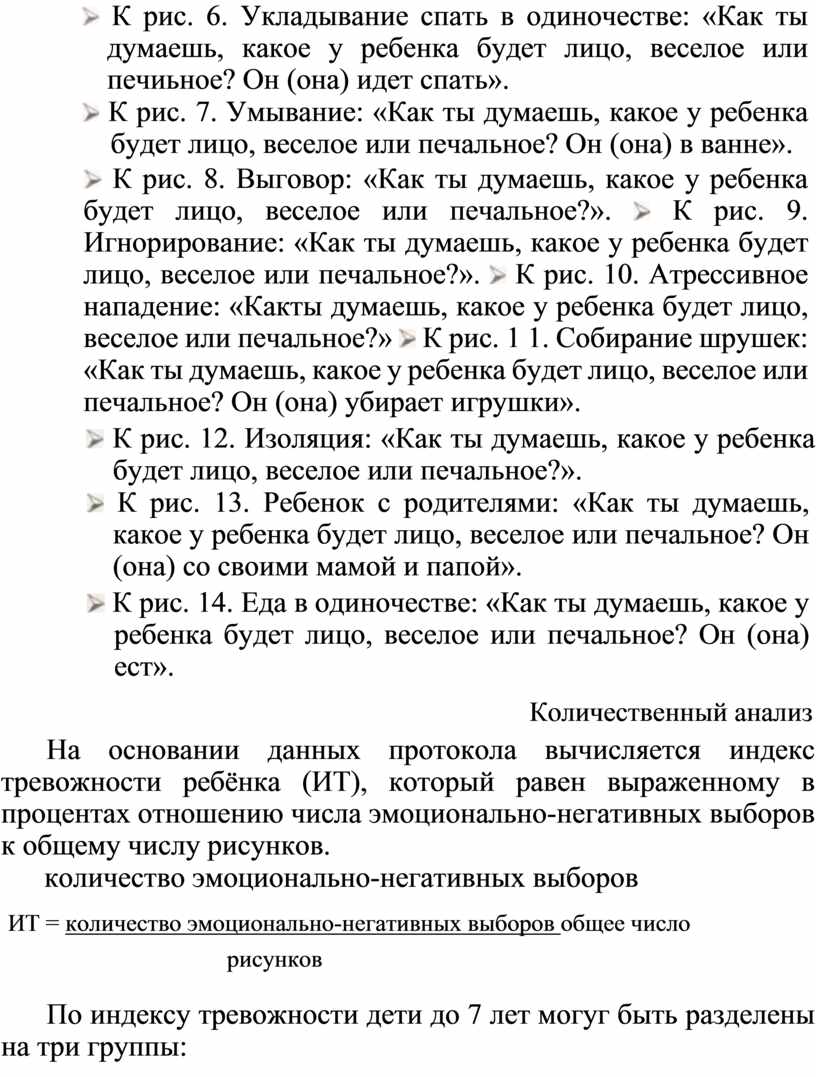 К рис. 6. Укладывание спать в одиночестве: «Как ты думаешь, какое у ребенка будет лицо, веселое или печиьное? Он (она) идет спать».

К рис. 7. Умывание: «Как ты думаешь, какое у ребенка будет лицо, веселое или печальное? Он (она) в ванне».

К рис. 8. Выговор: «Как ты думаешь, какое у ребенка будет лицо, веселое или печальное?». К рис. 9. Игнорирование: «Как ты думаешь, какое у ребенка будет лицо, веселое или печальное?». К рис. 10. Атрессивное нападение: «Какты думаешь, какое у ребенка будет лицо, веселое или печальное?» К рис. 1 1. Собирание шрушек: «Как ты думаешь, какое у ребенка будет лицо, веселое или печальное? Он (она) убирает игрушки».

К рис. 12. Изоляция: «Как ты думаешь, какое у ребенка будет лицо, веселое или печальное?».

К рис. 13. Ребенок с родителями: «Как ты думаешь, какое у ребенка будет лицо, веселое или печальное? Он (она) со своими мамой и папой».

К рис. 14. Еда в одиночестве: «Как ты думаешь, какое у ребенка будет лицо, веселое или печальное? Он (она) ест».

Количественный анализ

На основании данных протокола вычисляется индекс тревожности ребёнка (ИТ), который равен выраженному в процентах отношению числа эмоционально-негативных выборов к общему числу рисунков.

количество эмоционально-негативных выборов

ИТ = количество эмоционально-негативных выборов общее число рисунков

По индексу тревожности дети до 7 лет могуг быть разделены на три группы: